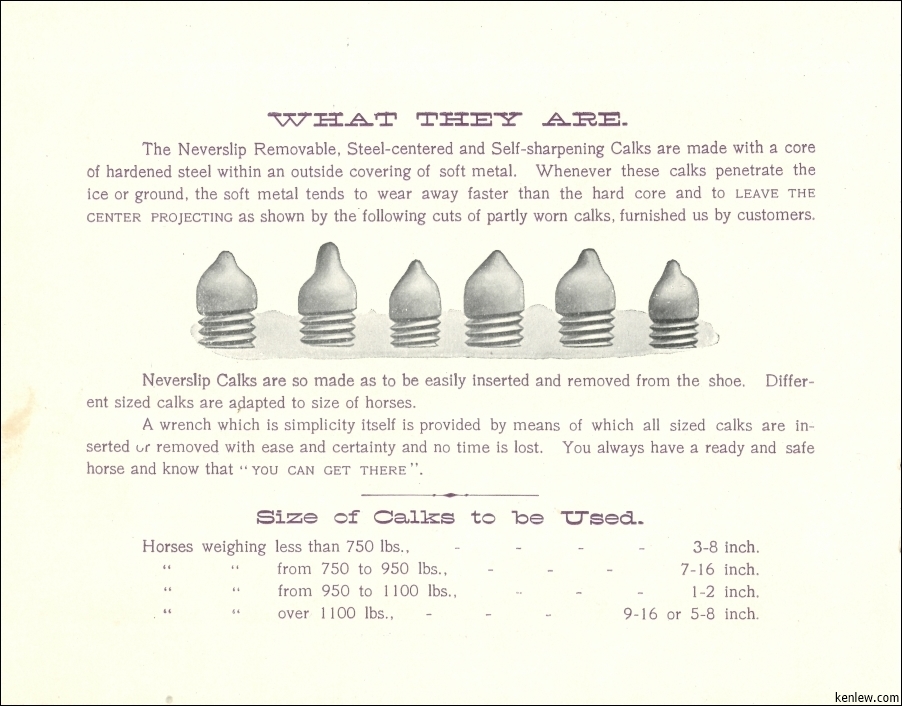 WHAT THEY ARE.

The Neverslip Removable, Steel-centered and Self-sharpening Calks are made with a core of hardened steel within an outside covering of soft metal. Whenever these calks penetrate the ice or ground, the soft metal tends to wear away faster than the hard core and to LEAVE THE CENTER PROJECTING as shown by the following cuts of partly worn calks, furnished us by customers.

Neverslip Calks are so made as to be easily inserted and removed from the shoe. Different sized calks are adapted to size of horses.

A wrench which is simplicity itself is provided by means of which all sized calks are inserted or removed with ease and certainty and no time is lost. You always have a ready and safe horse and know that "YOU CAN GET THERE".

Size of Calks to be Used.

Horses weighing less than 750 lbs., - - - - 3-8 inch.
" " from 750 to 950 lbs., - - - 7-16 inch.
" " from 950 to 1100 lbs., - - - 1-2 inch.
" " over 1100 lbs., - - - 9-16 or 5-8 inch.

kenlew.com